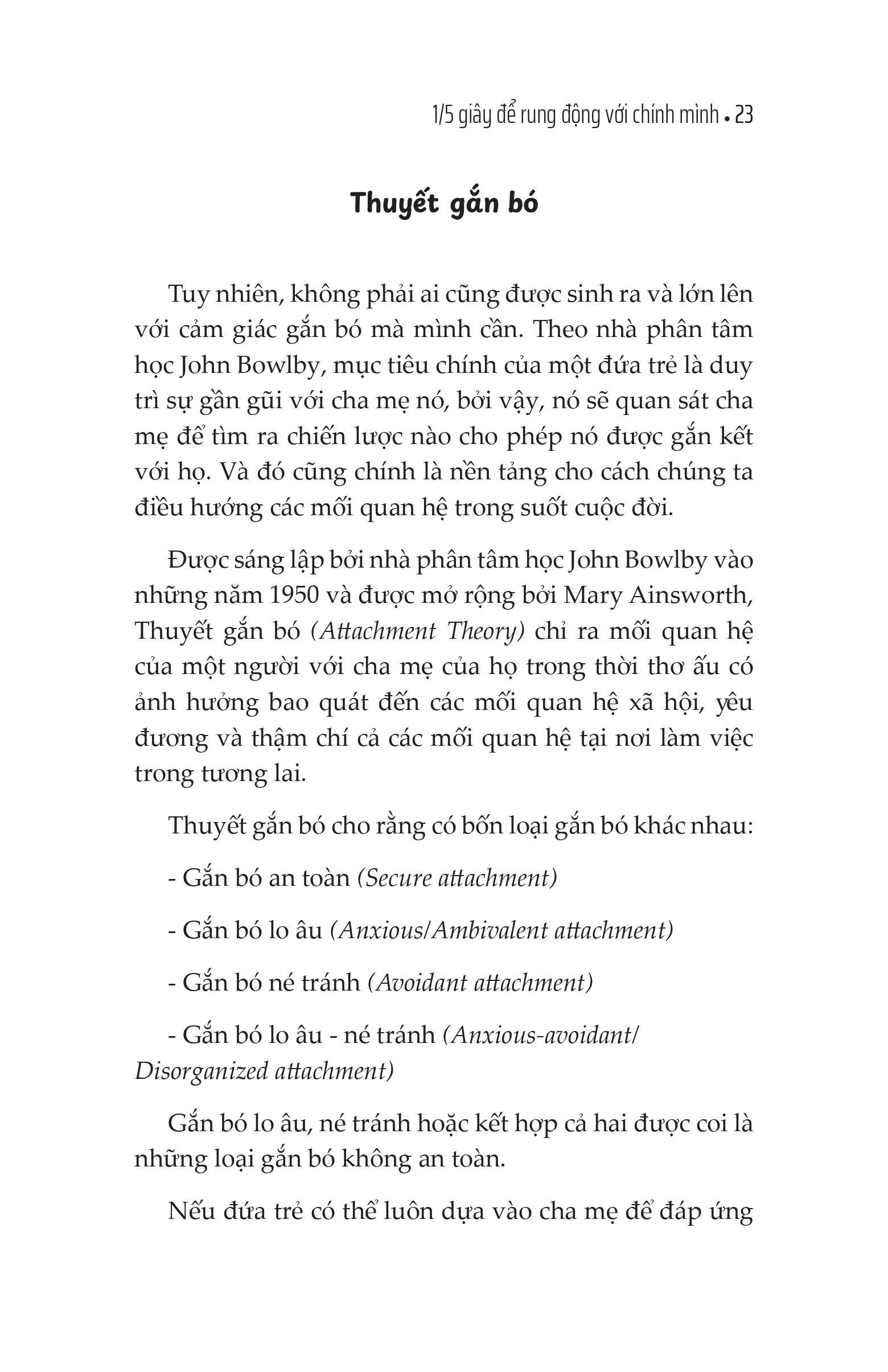 1/5 giây để rung động với chính mình • 23

Thuyết gắn bó

Tuy nhiên, không phải ai cũng được sinh ra và lớn lên với cảm giác gắn bó mà mình cần. Theo nhà phân tâm học John Bowlby, mục tiêu chính của một đứa trẻ là duy trì sự gần gũi với cha mẹ nó, bởi vậy, nó sẽ quan sát cha mẹ để tìm ra chiến lược nào cho phép nó được gắn kết với họ. Và đó cũng chính là nền tảng cho cách chúng ta điều hướng các mối quan hệ trong suốt cuộc đời.

Được sáng lập bởi nhà phân tâm học John Bowlby vào những năm 1950 và được mở rộng bởi Mary Ainsworth, Thuyết gắn bó (Attachment Theory) chỉ ra mối quan hệ của một người với cha mẹ của họ trong thời thơ ấu có ảnh hưởng bao quát đến các mối quan hệ xã hội, yêu đương và thậm chí cả các mối quan hệ tại nơi làm việc trong tương lai.

Thuyết gắn bó cho rằng có bốn loại gắn bó khác nhau:

- Gắn bó an toàn (Secure attachment)

- Gắn bó lo âu (Anxious/Ambivalent attachment)

- Gắn bó né tránh (Avoidant attachment)

- Gắn bó lo âu - né tránh (Anxious-avoidant/ Disorganized attachment)

Gắn bó lo âu, né tránh hoặc kết hợp cả hai được coi là những loại gắn bó không an toàn.

Nếu đứa trẻ có thể luôn dựa vào cha mẹ để đáp ứng